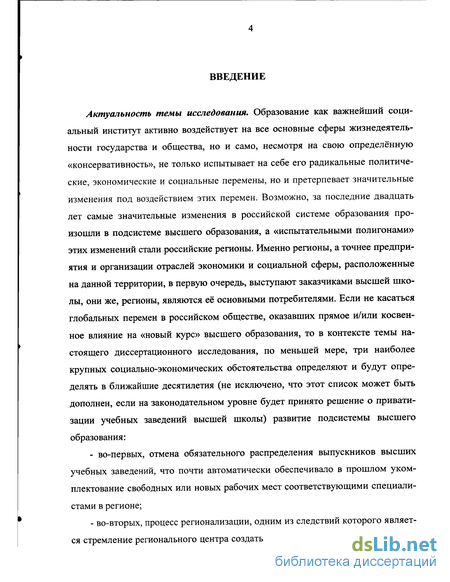 4

ВВЕДЕНИЕ

Актуальность темы исследования. Образование как важнейший социальный институт активно воздействует на все основные сферы жизнедеятельности государства и общества, но и само, несмотря на свою определённую «консервативность», не только испытывает на себе его радикальные политические, экономические и социальные перемены, но и претерпевает значительные изменения под воздействием этих перемен. Возможно, за последние двадцать лет самые значительные изменения в российской системе образования произошли в подсистеме высшего образования, а «испытательными полигонами» этих изменений стали российские регионы. Именно регионы, а точнее предприятия и организации отраслей экономики и социальной сферы, расположенные на данной территории, в первую очередь, выступают заказчиками высшей школы, они же, регионы, являются её основными потребителями. Если не касаться глобальных перемен в российском обществе, оказавших прямое и/или косвенное влияние на «новый курс» высшего образования, то в контексте темы настоящего диссертационного исследования, по меньшей мере, три наиболее крупных социально-экономических обстоятельства определяют и будут определять в ближайшие десятилетия (не исключено, что этот список может быть дополнен, если на законодательном уровне будет принято решение о приватизации учебных заведений высшей школы) развитие подсистемы высшего образования:

- во-первых, отмена обязательного распределения выпускников высших учебных заведений, что почти автоматически обеспечивало в прошлом укомплектование свободных или новых рабочих мест соответствующими специалистами в регионе;

- во-вторых, процесс регионализации, одним из следствий которого является стремление регионального центра создать

dsLib.net
библиотека диссертаций